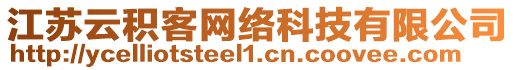 江苏云积客网络科技有限公司
http://ycelliotsteel1.cn.coovee.com